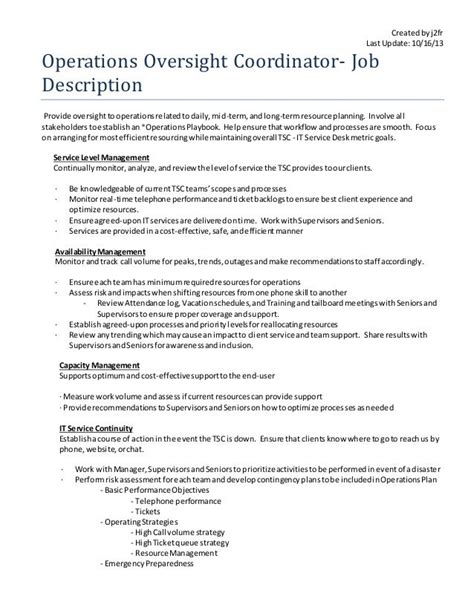 Created by j2fr
Last Update: 10/16/13

Operations Oversight Coordinator- Job Description

Provide oversight to operations related to daily, mid-term, and long-term resource planning. Involve all stakeholders to establish an "Operations Playbook. Help ensure that workflow and processes are smooth. Focus on arranging for most efficient resourcing while maintaining overall TSC - IT Service Desk metric goals.

Service Level Management
Continually monitor, analyze, and review the level of service the TSC provides to our clients.

- Be knowledgeable of current TSC teams' scopes and processes
- Monitor real-time telephone performance and ticket backlogs to ensure best client experience and optimize resources.
- Ensure agreed-upon IT services are delivered on time. Work with Supervisors and Seniors.
- Services are provided in a cost-effective, safe, and efficient manner

Availability Management
Monitor and track call volume for peaks, trends, outages and make recommendations to staff accordingly.

- Ensure each team has minimum required resources for operations
- Assess risk and impacts when shifting resources from one phone skill to another
  - Review Attendance log, Vacation schedules, and Training and tailboard meetings with Seniors and Supervisors to ensure proper coverage and support.
- Establish agreed-upon processes and priority levels for reallocating resources
- Review any trending which may cause an impact to client service and team support. Share results with Supervisors and Seniors for awareness and inclusion.

Capacity Management
Supports optimum and cost-effective support to the end-user

· Measure work volume and assess if current resources can provide support
· Provide recommendations to Supervisors and Seniors on how to optimize processes as needed

IT Service Continuity
Establish a course of action in the event the TSC is down. Ensure that clients know where to go to reach us by phone, website, or chat.

- Work with Manager, Supervisors and Seniors to prioritize activities to be performed in event of a disaster
- Perform risk assessment for each team and develop contingency plans to be included in Operations Plan
  - Basic Performance Objectives
    - Telephone performance
    - Tickets
  - Operating Strategies
    - High Call volume strategy
    - High Ticket queue strategy
    - Resource Management
  - Emergency Preparedness